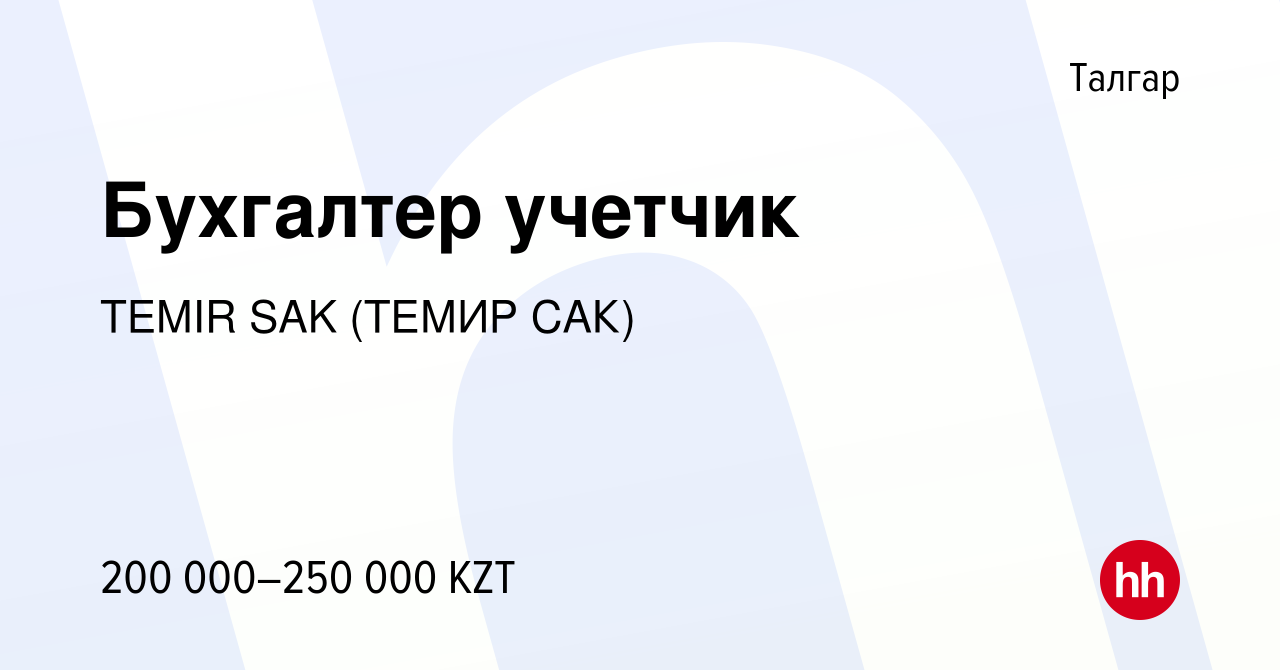 Талгар

Бухгалтер учетчик

TEMIR SAK (ТЕМИР САК)

200 000–250 000 KZT

hh